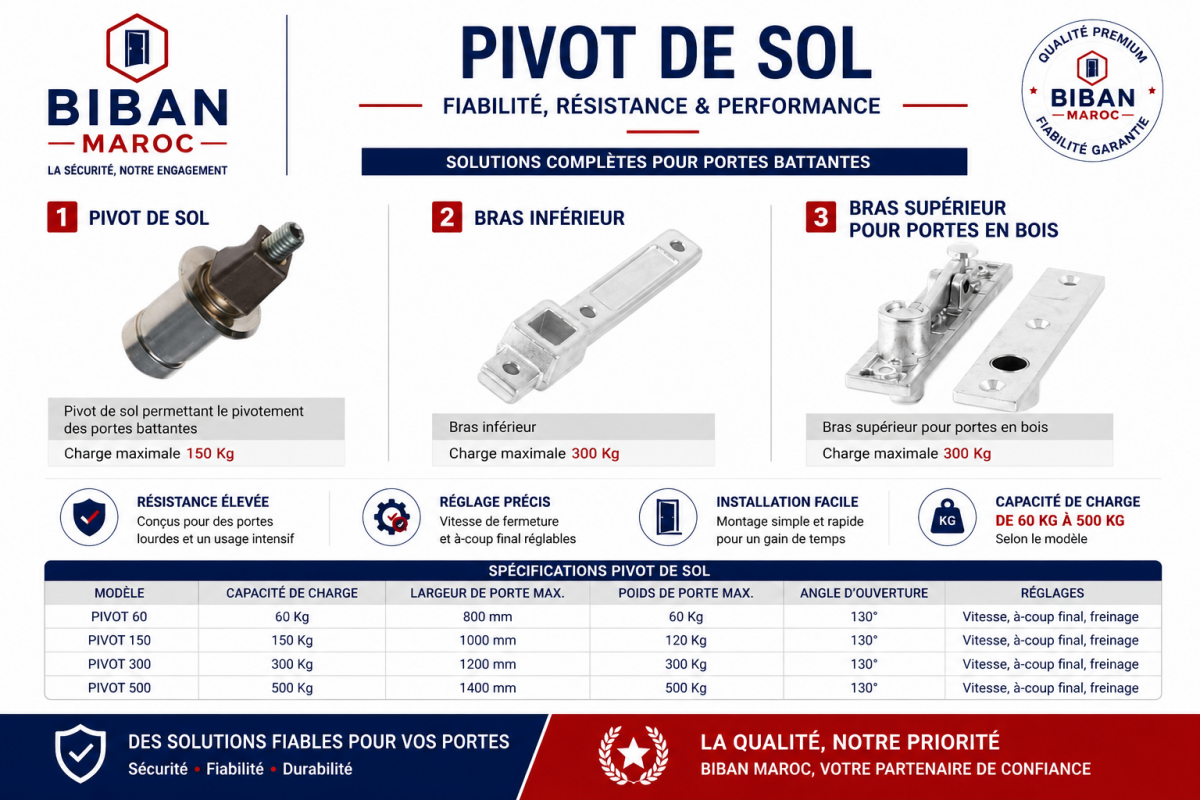 BIBAN
MAROC
LA SÉCURITÉ, NOTRE ENGAGEMENT

PIVOT DE SOL
FIABILITÉ, RÉSISTANCE & PERFORMANCE
SOLUTIONS COMPLÈTES POUR PORTES BATTANTES

QUALITÉ PREMIUM
BIBAN
MAROC
FIABILITÉ GARANTIE

1 PIVOT DE SOL
Pivot de sol permettant le pivotement des portes battantes
Charge maximale 150 Kg

2 BRAS INFÉRIEUR
Bras inférieur
Charge maximale 300 Kg

3 BRAS SUPÉRIEUR POUR PORTES EN BOIS
Bras supérieur pour portes en bois
Charge maximale 300 Kg

RÉSISTANCE ÉLEVÉE
Conçus pour des portes lourdes et un usage intensif

RÉGLAGE PRÉCIS
Vitesse de fermeture et à-coup final réglables

INSTALLATION FACILE
Montage simple et rapide pour un gain de temps

KG
CAPACITÉ DE CHARGE
DE 60 KG À 500 KG
Selon le modèle

SPÉCIFICATIONS PIVOT DE SOL

| MODÈLE | CAPACITÉ DE CHARGE | LARGEUR DE PORTE MAX. | POIDS DE PORTE MAX. | ANGLE D'OUVERTURE | RÉGLAGES |
|---|---|---|---|---|---|
| PIVOT 60 | 60 Kg | 800 mm | 60 Kg | 130° | Vitesse, à-coup final, freinage |
| PIVOT 150 | 150 Kg | 1000 mm | 120 Kg | 130° | Vitesse, à-coup final, freinage |
| PIVOT 300 | 300 Kg | 1200 mm | 300 Kg | 130° | Vitesse, à-coup final, freinage |
| PIVOT 500 | 500 Kg | 1400 mm | 500 Kg | 130° | Vitesse, à-coup final, freinage |

DES SOLUTIONS FIABLES POUR VOS PORTES
Sécurité • Fiabilité • Durabilité

LA QUALITÉ, NOTRE PRIORITÉ
BIBAN MAROC, VOTRE PARTENAIRE DE CONFIANCE